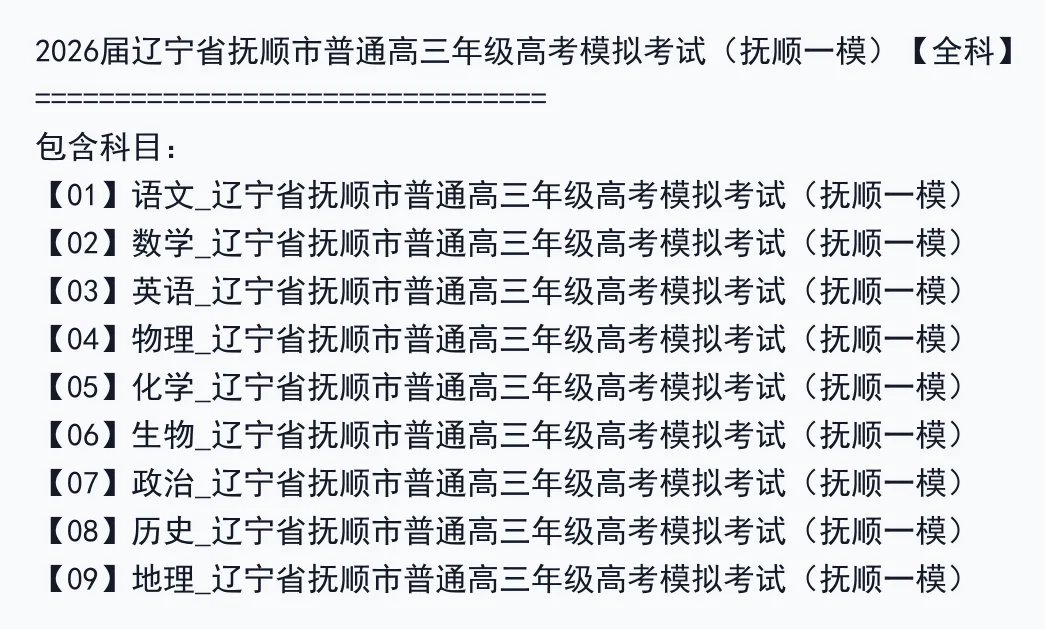 2026届辽宁省抚顺市普通高三年级高考模拟考试（抚顺一模）【全科】
================================
包含科目：
【01】语文_辽宁省抚顺市普通高三年级高考模拟考试（抚顺一模）
【02】数学_辽宁省抚顺市普通高三年级高考模拟考试（抚顺一模）
【03】英语_辽宁省抚顺市普通高三年级高考模拟考试（抚顺一模）
【04】物理_辽宁省抚顺市普通高三年级高考模拟考试（抚顺一模）
【05】化学_辽宁省抚顺市普通高三年级高考模拟考试（抚顺一模）
【06】生物_辽宁省抚顺市普通高三年级高考模拟考试（抚顺一模）
【07】政治_辽宁省抚顺市普通高三年级高考模拟考试（抚顺一模）
【08】历史_辽宁省抚顺市普通高三年级高考模拟考试（抚顺一模）
【09】地理_辽宁省抚顺市普通高三年级高考模拟考试（抚顺一模）